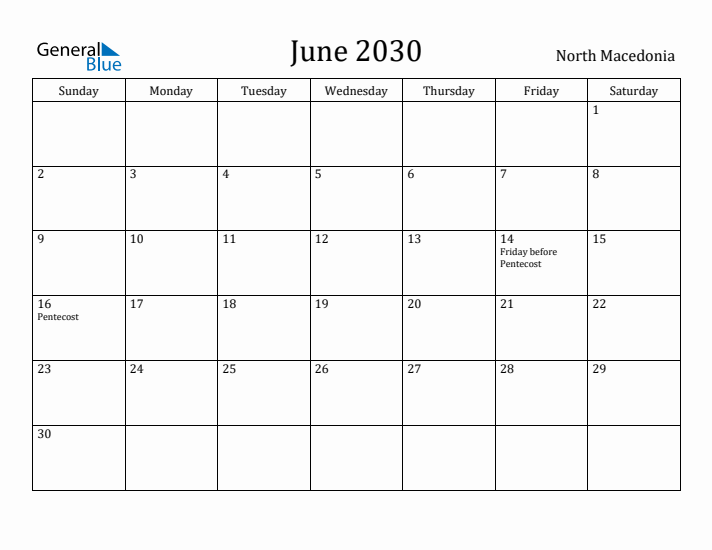 General Blue

June 2030

North Macedonia

| Sunday | Monday | Tuesday | Wednesday | Thursday | Friday | Saturday |
|---|---|---|---|---|---|---|
| | | | | | | 1 |
| 2 | 3 | 4 | 5 | 6 | 7 | 8 |
| 9 | 10 | 11 | 12 | 13 | 14 Friday before Pentecost | 15 |
| 16 Pentecost | 17 | 18 | 19 | 20 | 21 | 22 |
| 23 | 24 | 25 | 26 | 27 | 28 | 29 |
| 30 | | | | | | |